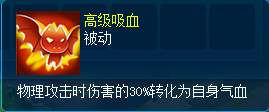 高级吸血
被动

物理攻击时伤害的30%转化为自身气血